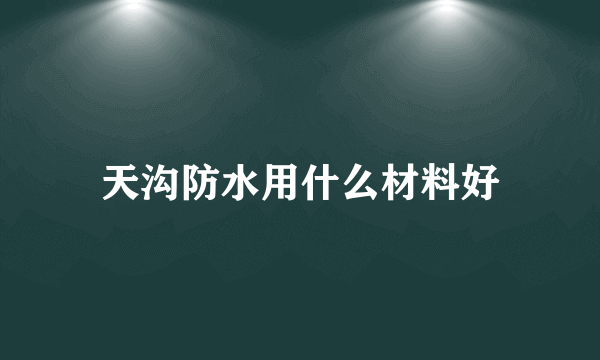 天沟防水用什么材料好